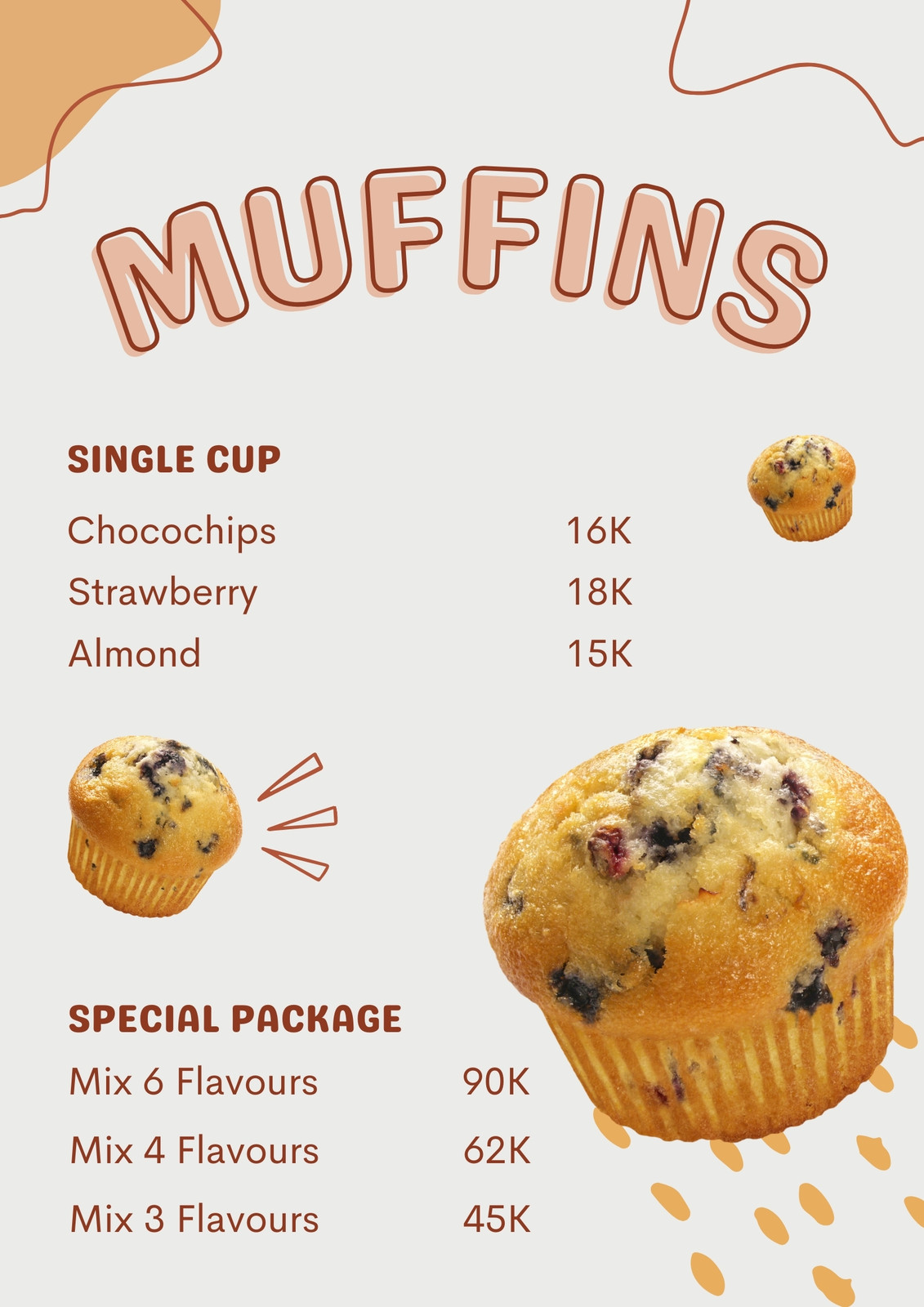 MUFFINS

SINGLE CUP

Chocochips 16K
Strawberry 18K
Almond 15K

SPECIAL PACKAGE

Mix 6 Flavours 90K
Mix 4 Flavours 62K
Mix 3 Flavours 45K